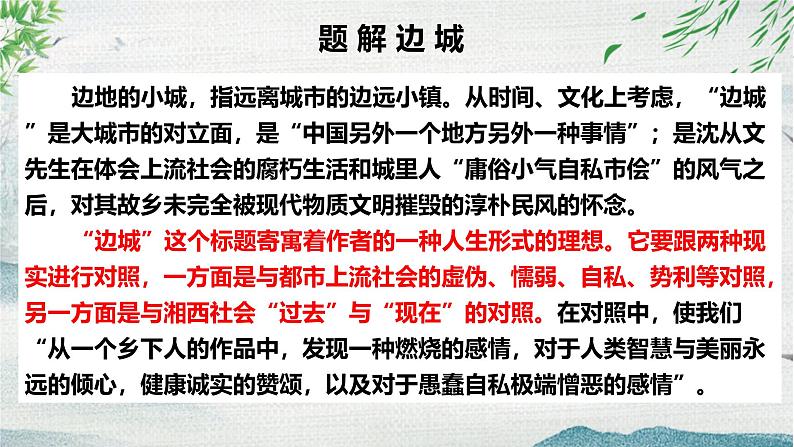 题解边城

边地的小城，指远离城市的边远小镇。从时间、文化上考虑，“边城”是大城市的对立面，是“中国另外一个地方另外一种事情”；是沈从文先生在体会上流社会的腐朽生活和城里人“庸俗小气自私市侩”的风气之后，对其故乡未完全被现代物质文明摧毁的淳朴民风的怀念。

“边城”这个标题寄寓着作者的一种人生形式的理想。它要跟两种现实进行对照，一方面是与都市上流社会的虚伪、懦弱、自私、势利等对照，另一方面是与湘西社会“过去”与“现在”的对照。在对照中，使我们“从一个乡下人的作品中，发现一种燃烧的感情，对于人类智慧与美丽永远的倾心，健康诚实的赞颂，以及对于愚蠢自私极端憎恶的感情”。